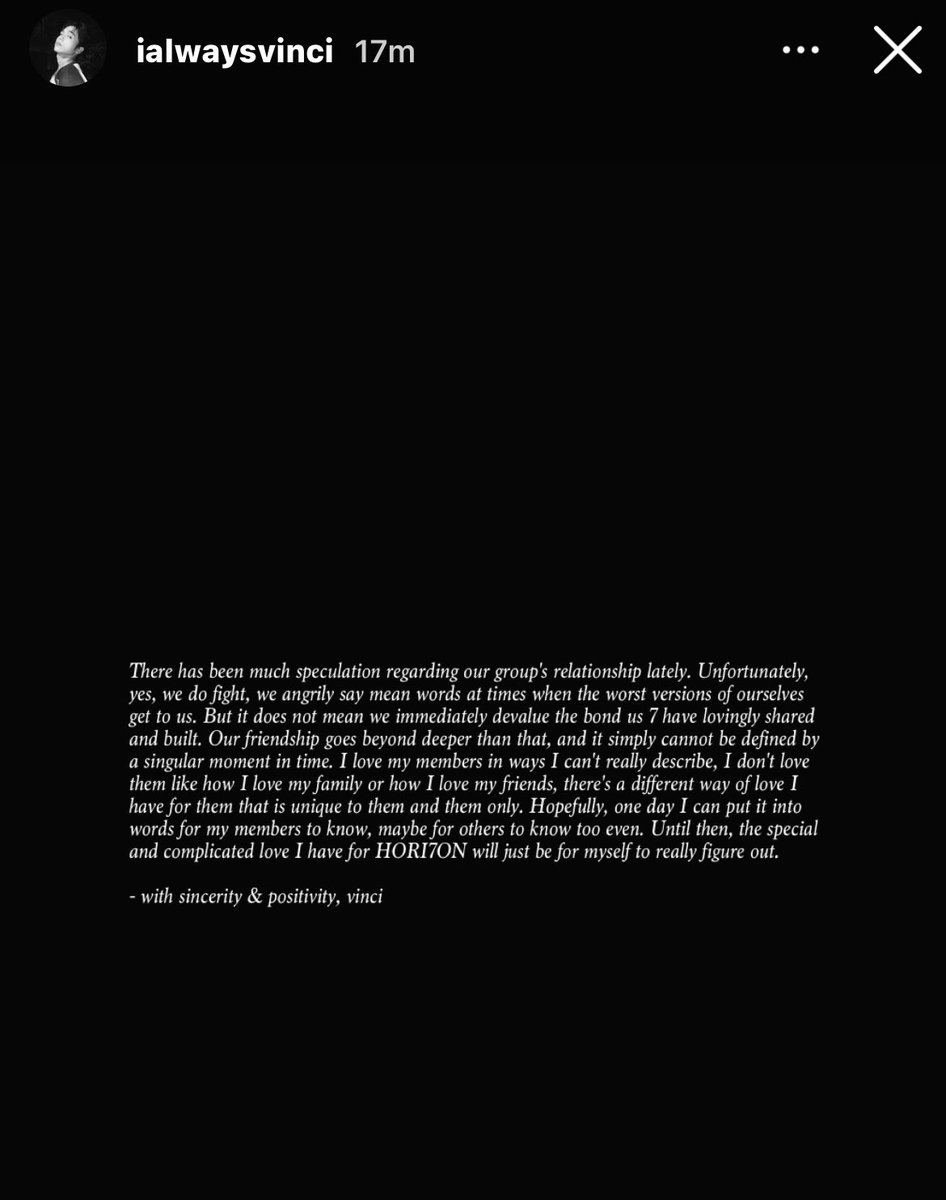 ialwaysvinci 17m

There has been much speculation regarding our group's relationship lately. Unfortunately, yes, we do fight, we angrily say mean words at times when the worst versions of ourselves get to us. But it does not mean we immediately devalue the bond us 7 have lovingly shared and built. Our friendship goes beyond deeper than that, and it simply cannot be defined by a singular moment in time. I love my members in ways I can't really describe, I don't love them like how I love my family or how I love my friends, there's a different way of love I have for them that is unique to them and them only. Hopefully, one day I can put it into words for my members to know, maybe for others to know too even. Until then, the special and complicated love I have for HORI7ON will just be for myself to really figure out.

- with sincerity & positivity, vinci